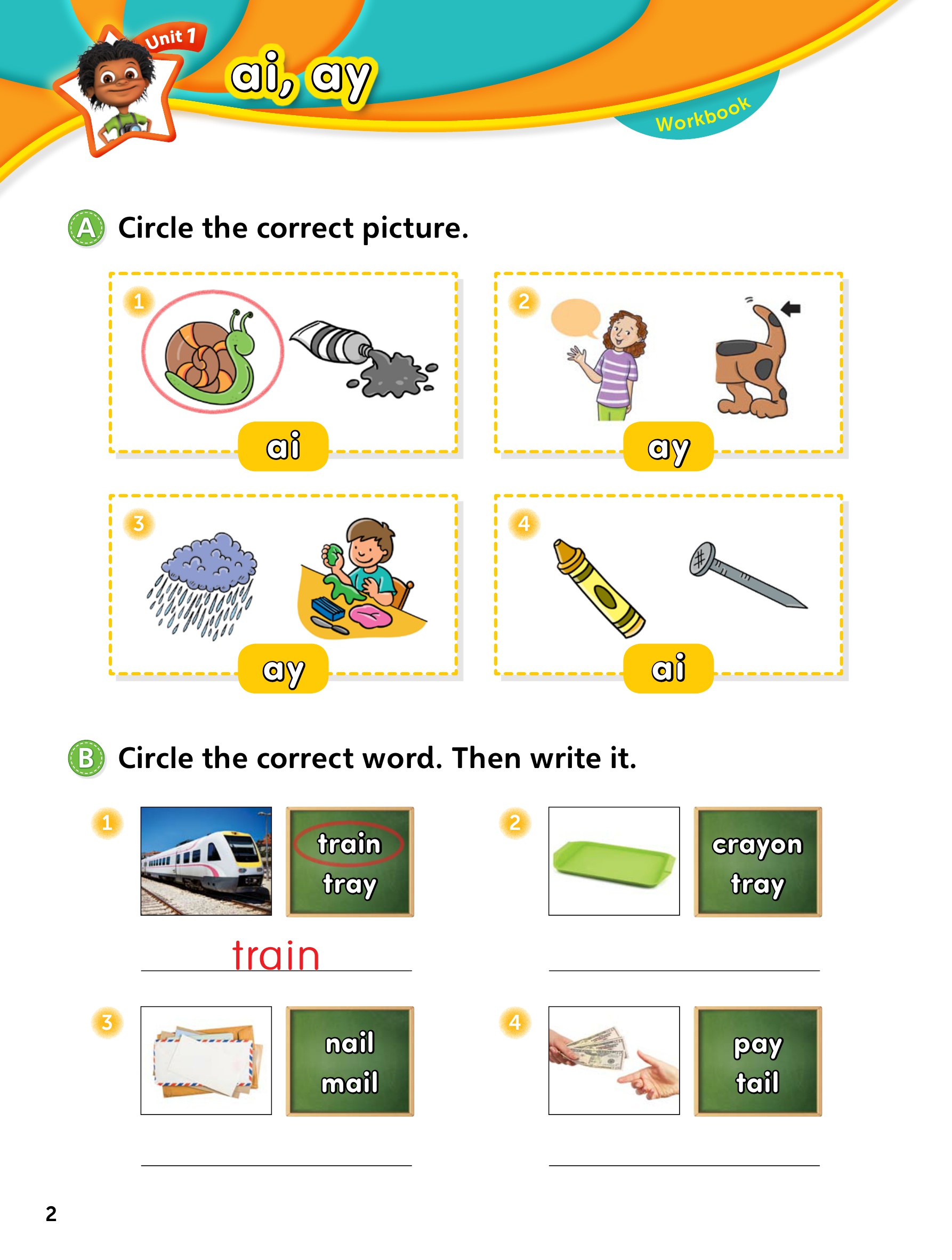 Unit 1
ai, ay
Workbook

A Circle the correct picture.

1 ai

2 ay

3 ay

4 ai

B Circle the correct word. Then write it.

1 train
tray
train

2 crayon
tray

3 nail
mail

4 pay
tail

2